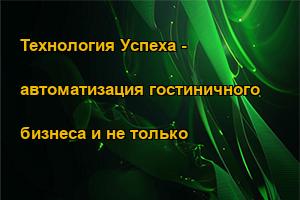 Технология Успеха -

автоматизация гостиничного

бизнеса и не только